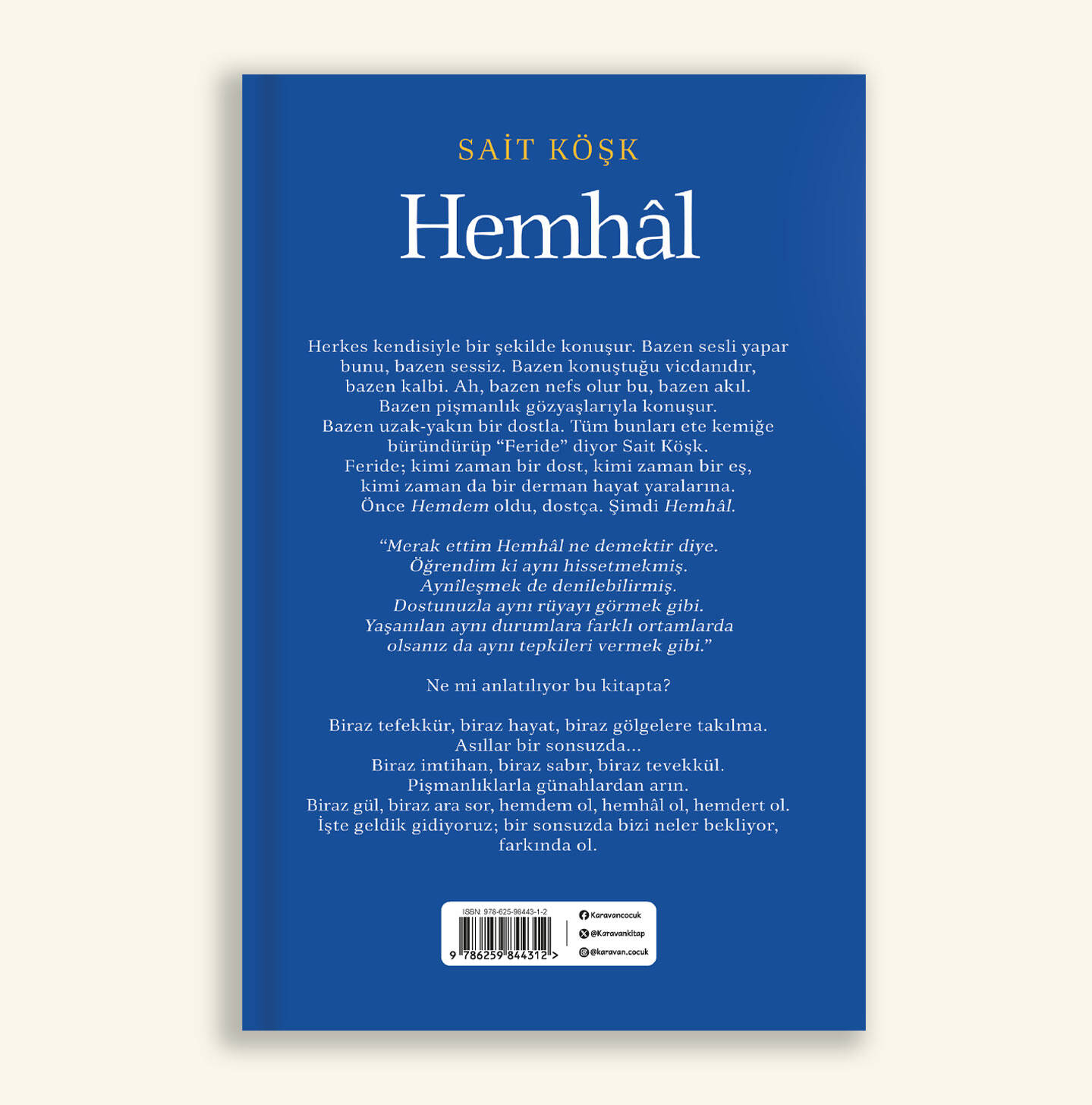 SAİT KÖŞK

Hemhâl

Herkes kendisiyle bir şekilde konuşur. Bazen sesli yapar bunu, bazen sessiz. Bazen konuştuğu vicdanıdır, bazen kalbi. Ah, bazen nefs olur bu, bazen akıl. Bazen pişmanlık gözyaşlarıyla konuşur. Bazen uzak-yakın bir dostla. Tüm bunları ete kemiğe büründürüp "Feride" diyor Sait Köşk. Feride; kimi zaman bir dost, kimi zaman bir eş, kimi zaman da bir derman hayat yaralarına. Önce Hemdem oldu, dostça. Şimdi Hemhâl.

"Merak ettim Hemhâl ne demektir diye.
Öğrendim ki aynı hissetmekmiş.
Aynîleşmek de denilebilirmiş.
Dostunuzla aynı rüyayı görmek gibi.
Yaşanılan aynı durumlara farklı ortamlarda
olsanız da aynı tepkileri vermek gibi."

Ne mi anlatılıyor bu kitapta?

Biraz tefekkür, biraz hayat, biraz gölgelere takılma.
Asıllar bir sonsuzda...
Biraz imtihan, biraz sabır, biraz tevekkül.
Pişmanlıklarla günahlardan arın.
Biraz gül, biraz ara sor, hemdem ol, hemhâl ol, hemdert ol.
İşte geldik gidiyoruz; bir sonsuzda bizi neler bekliyor,
farkında ol.

ISBN: 978-625-98443-1-2
9 786259 844312 >

Karavancocuk
@Karavankitap
@karavan.cocuk